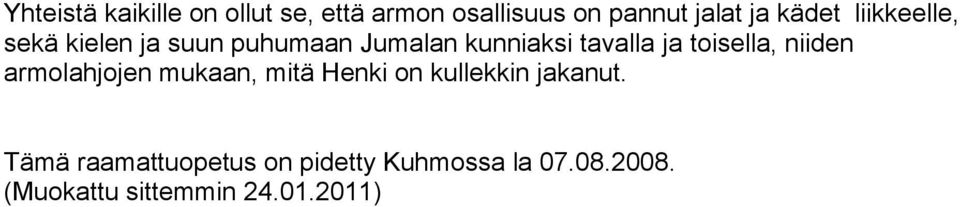 Yhteistä kaikille on ollut se, että armon osallisuus on pannut jalat ja kädet liikkeelle, sekä kielen ja suun puhumaan Jumalan kunniaksi tavalla ja toisella, niiden armolahjojen mukaan, mitä Henki on kullekkin jakanut.

Tämä raamattuopetus on pidetty Kuhmossa la 07.08.2008.
(Muokattu sittemmin 24.01.2011)